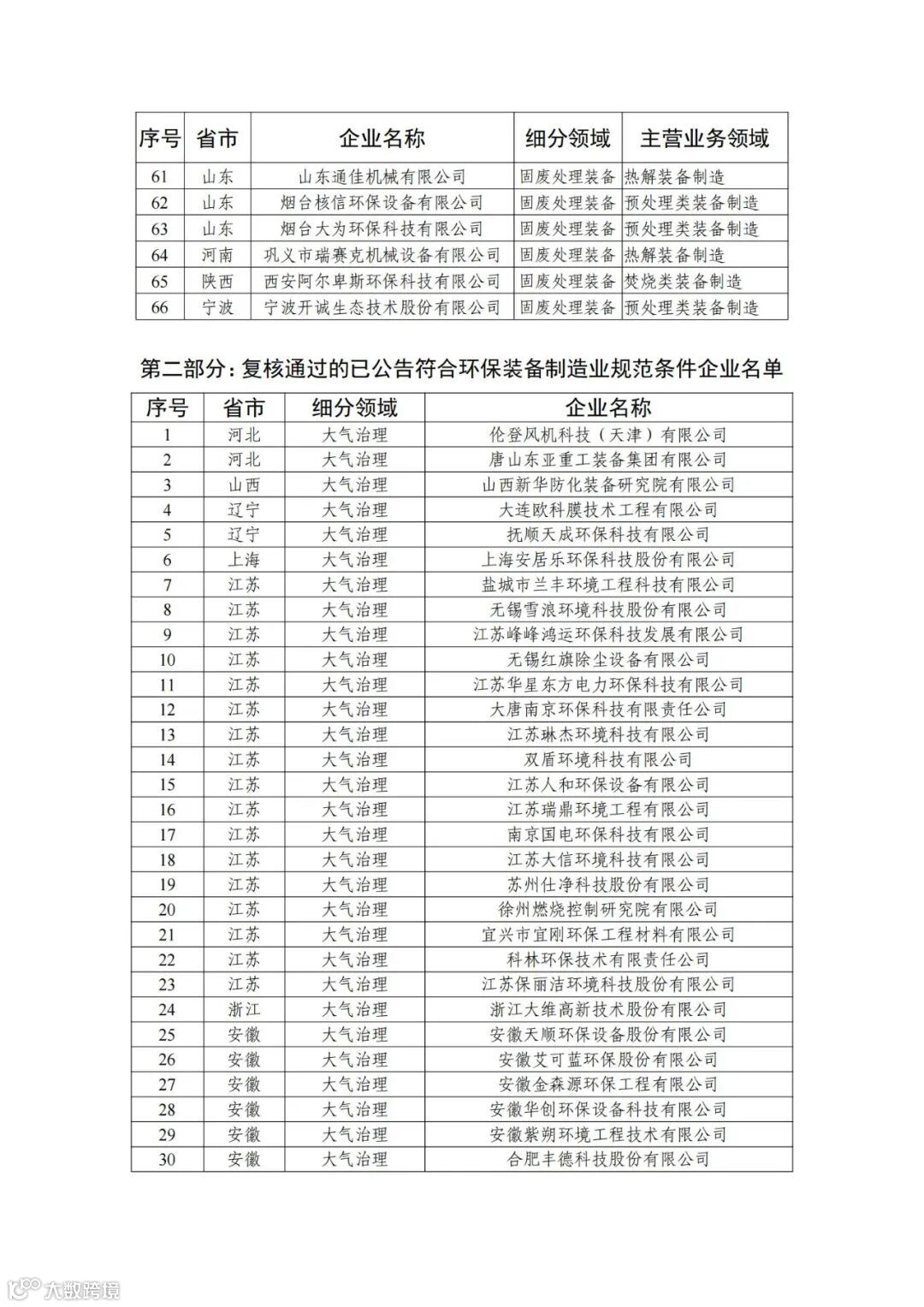 | 序号 | 省市 | 企业名称 | 细分领域 | 主营业务领域 |
|---|---|---|---|---|
| 61 | 山东 | 山东通佳机械有限公司 | 固废处理装备 | 热解装备制造 |
| 62 | 山东 | 烟台核信环保设备有限公司 | 固废处理装备 | 预处理类装备制造 |
| 63 | 山东 | 烟台大为环保科技有限公司 | 固废处理装备 | 预处理类装备制造 |
| 64 | 河南 | 巩义市瑞赛克机械设备有限公司 | 固废处理装备 | 热解装备制造 |
| 65 | 陕西 | 西安阿尔卑斯环保科技有限公司 | 固废处理装备 | 焚烧类装备制造 |
| 66 | 宁波 | 宁波开诚生态技术股份有限公司 | 固废处理装备 | 预处理类装备制造 |

第二部分：复核通过的已公告符合环保装备制造业规范条件企业名单

| 序号 | 省市 | 细分领域 | 企业名称 |
|---|---|---|---|
| 1 | 河北 | 大气治理 | 伦登风机科技（天津）有限公司 |
| 2 | 河北 | 大气治理 | 唐山东亚重工装备集团有限公司 |
| 3 | 山西 | 大气治理 | 山西新华防化装备研究院有限公司 |
| 4 | 辽宁 | 大气治理 | 大连欧科膜技术工程有限公司 |
| 5 | 辽宁 | 大气治理 | 抚顺天成环保科技有限公司 |
| 6 | 上海 | 大气治理 | 上海安居乐环保科技股份有限公司 |
| 7 | 江苏 | 大气治理 | 盐城市兰丰环境工程科技有限公司 |
| 8 | 江苏 | 大气治理 | 无锡雪浪环境科技股份有限公司 |
| 9 | 江苏 | 大气治理 | 江苏峰峰鸿运环保科技发展有限公司 |
| 10 | 江苏 | 大气治理 | 无锡红旗除尘设备有限公司 |
| 11 | 江苏 | 大气治理 | 江苏华星东方电力环保科技有限公司 |
| 12 | 江苏 | 大气治理 | 大唐南京环保科技有限责任公司 |
| 13 | 江苏 | 大气治理 | 江苏琳杰环境科技有限公司 |
| 14 | 江苏 | 大气治理 | 双盾环境科技有限公司 |
| 15 | 江苏 | 大气治理 | 江苏人和环保设备有限公司 |
| 16 | 江苏 | 大气治理 | 江苏瑞鼎环境工程有限公司 |
| 17 | 江苏 | 大气治理 | 南京国电环保科技有限公司 |
| 18 | 江苏 | 大气治理 | 江苏大信环境科技有限公司 |
| 19 | 江苏 | 大气治理 | 苏州仕净科技股份有限公司 |
| 20 | 江苏 | 大气治理 | 徐州燃烧控制研究院有限公司 |
| 21 | 江苏 | 大气治理 | 宜兴市宜刚环保工程材料有限公司 |
| 22 | 江苏 | 大气治理 | 科林环保技术有限责任公司 |
| 23 | 江苏 | 大气治理 | 江苏保丽洁环境科技股份有限公司 |
| 24 | 浙江 | 大气治理 | 浙江大维高新技术股份有限公司 |
| 25 | 安徽 | 大气治理 | 安徽天顺环保设备股份有限公司 |
| 26 | 安徽 | 大气治理 | 安徽艾可蓝环保股份有限公司 |
| 27 | 安徽 | 大气治理 | 安徽金森源环保工程有限公司 |
| 28 | 安徽 | 大气治理 | 安徽华创环保设备科技有限公司 |
| 29 | 安徽 | 大气治理 | 安徽紫朔环境工程技术有限公司 |
| 30 | 安徽 | 大气治理 | 合肥丰德科技股份有限公司 |

大数跨境